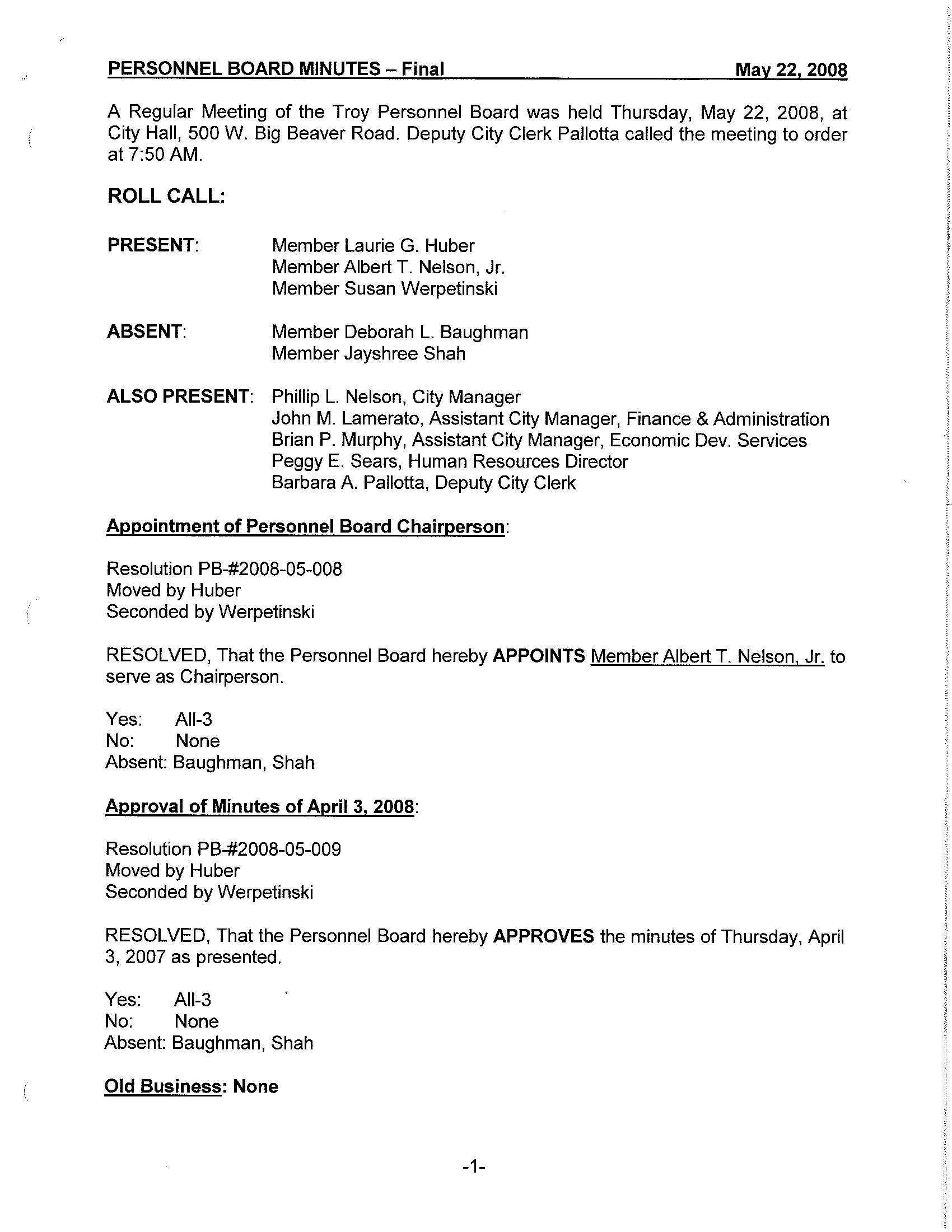 PERSONNEL BOARD MINUTES – Final May 22, 2008

A Regular Meeting of the Troy Personnel Board was held Thursday, May 22, 2008, at City Hall, 500 W. Big Beaver Road. Deputy City Clerk Pallotta called the meeting to order at 7:50 AM.

ROLL CALL:

PRESENT: Member Laurie G. Huber
Member Albert T. Nelson, Jr.
Member Susan Werpetinski

ABSENT: Member Deborah L. Baughman
Member Jayshree Shah

ALSO PRESENT: Phillip L. Nelson, City Manager
John M. Lamerato, Assistant City Manager, Finance & Administration
Brian P. Murphy, Assistant City Manager, Economic Dev. Services
Peggy E. Sears, Human Resources Director
Barbara A. Pallotta, Deputy City Clerk

Appointment of Personnel Board Chairperson:

Resolution PB-#2008-05-008
Moved by Huber
Seconded by Werpetinski

RESOLVED, That the Personnel Board hereby APPOINTS Member Albert T. Nelson, Jr. to serve as Chairperson.

Yes: All-3
No: None
Absent: Baughman, Shah

Approval of Minutes of April 3, 2008:

Resolution PB-#2008-05-009
Moved by Huber
Seconded by Werpetinski

RESOLVED, That the Personnel Board hereby APPROVES the minutes of Thursday, April 3, 2007 as presented.

Yes: All-3
No: None
Absent: Baughman, Shah

Old Business: None

-1-